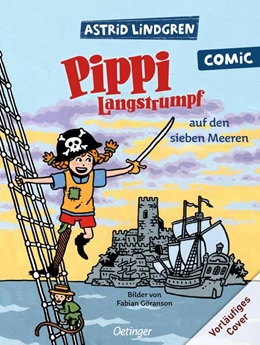 ASTRID LINDGREN

COMIC

Pippi Langstrumpf

auf den sieben Meeren

Bilder von Fabian Göranson

Oetinger

Vorläufiges Cover